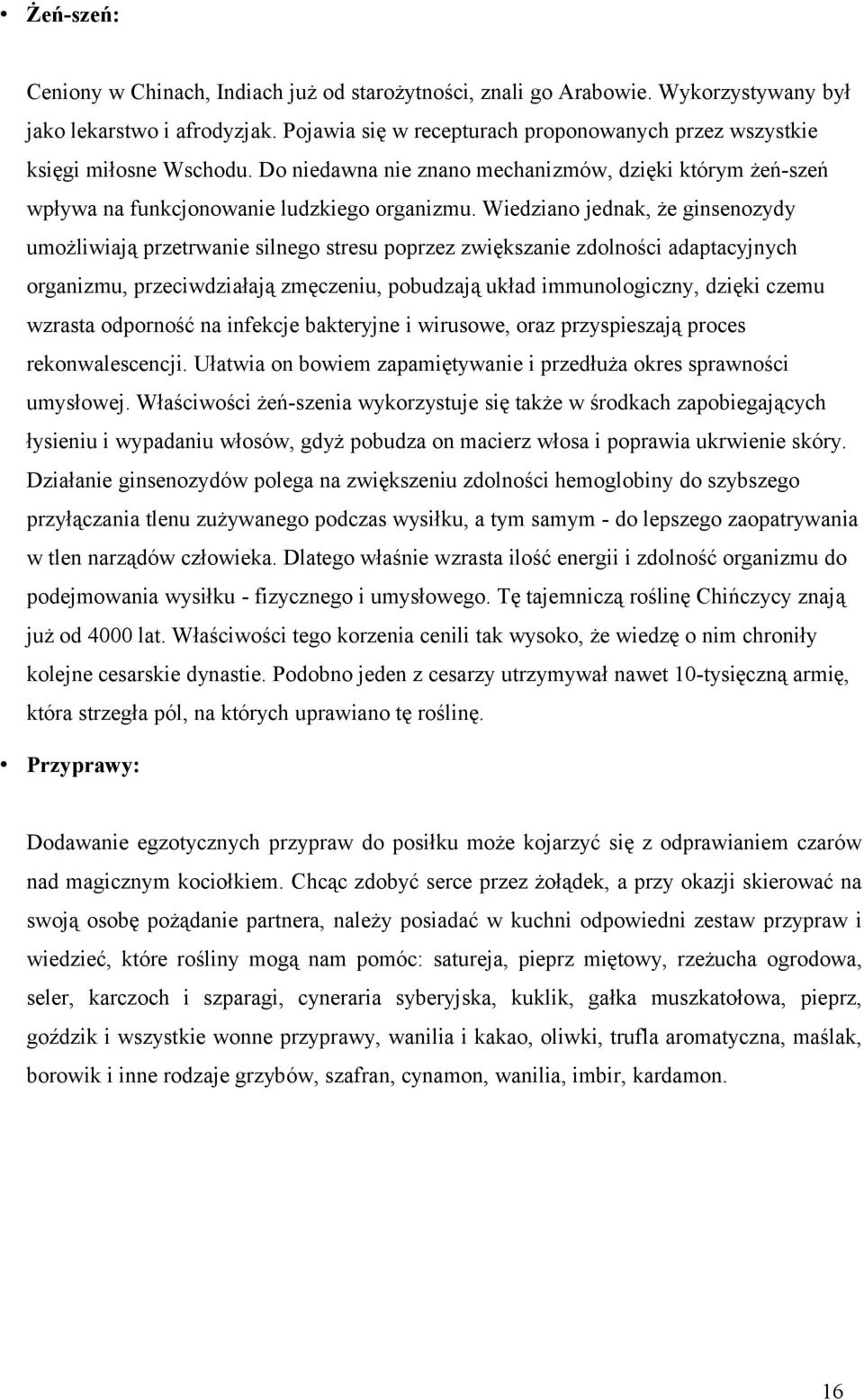 • **Żeń-szeń:**

Ceniony w Chinach, Indiach już od starożytności, znali go Arabowie. Wykorzystywany był jako lekarstwo i afrodyzjak. Pojawia się w recepturach proponowanych przez wszystkie księgi miłosne Wschodu. Do niedawna nie znano mechanizmów, dzięki którym żeń-szeń wpływa na funkcjonowanie ludzkiego organizmu. Wiedziano jednak, że ginsenozydy umożliwiają przetrwanie silnego stresu poprzez zwiększanie zdolności adaptacyjnych organizmu, przeciwdziałają zmęczeniu, pobudzają układ immunologiczny, dzięki czemu wzrasta odporność na infekcje bakteryjne i wirusowe, oraz przyspieszają proces rekonwalescencji. Ułatwia on bowiem zapamiętywanie i przedłuża okres sprawności umysłowej. Właściwości żeń-szenia wykorzystuje się także w środkach zapobiegających łysieniu i wypadaniu włosów, gdyż pobudza on macierz włosa i poprawia ukrwienie skóry. Działanie ginsenozydów polega na zwiększeniu zdolności hemoglobiny do szybszego przyłączania tlenu zużywanego podczas wysiłku, a tym samym - do lepszego zaopatrywania w tlen narządów człowieka. Dlatego właśnie wzrasta ilość energii i zdolność organizmu do podejmowania wysiłku - fizycznego i umysłowego. Tę tajemniczą roślinę Chińczycy znają już od 4000 lat. Właściwości tego korzenia cenili tak wysoko, że wiedzę o nim chroniły kolejne cesarskie dynastie. Podobno jeden z cesarzy utrzymywał nawet 10-tysięczną armię, która strzegła pól, na których uprawiano tę roślinę.

• **Przyprawy:**

Dodawanie egzotycznych przypraw do posiłku może kojarzyć się z odprawianiem czarów nad magicznym kociołkiem. Chcąc zdobyć serce przez żołądek, a przy okazji skierować na swoją osobę pożądanie partnera, należy posiadać w kuchni odpowiedni zestaw przypraw i wiedzieć, które rośliny mogą nam pomóc: satureja, pieprz miętowy, rzeżucha ogrodowa, seler, karczoch i szparagi, cyneraria syberyjska, kuklik, gałka muszkatołowa, pieprz, goździk i wszystkie wonne przyprawy, wanilia i kakao, oliwki, trufla aromatyczna, maślak, borowik i inne rodzaje grzybów, szafran, cynamon, wanilia, imbir, kardamon.

16